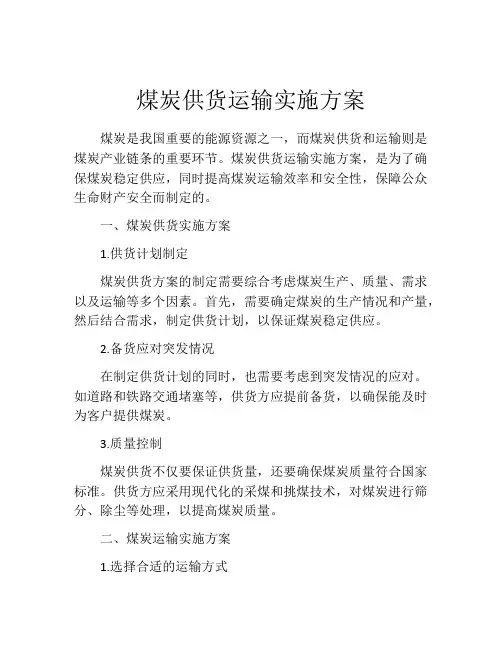 煤炭供货运输实施方案

煤炭是我国重要的能源资源之一，而煤炭供货和运输则是煤炭产业链条的重要环节。煤炭供货运输实施方案，是为了确保煤炭稳定供应，同时提高煤炭运输效率和安全性，保障公众生命财产安全而制定的。

一、煤炭供货实施方案

1.供货计划制定

煤炭供货方案的制定需要综合考虑煤炭生产、质量、需求以及运输等多个因素。首先，需要确定煤炭的生产情况和产量，然后结合需求，制定供货计划，以保证煤炭稳定供应。

2.备货应对突发情况

在制定供货计划的同时，也需要考虑到突发情况的应对。如道路和铁路交通堵塞等，供货方应提前备货，以确保能及时为客户提供煤炭。

3.质量控制

煤炭供货不仅要保证供货量，还要确保煤炭质量符合国家标准。供货方应采用现代化的采煤和挑煤技术，对煤炭进行筛分、除尘等处理，以提高煤炭质量。

二、煤炭运输实施方案

1.选择合适的运输方式